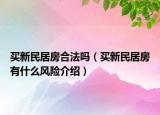 买新民居房合法吗（买新民居房有什么风险介绍）